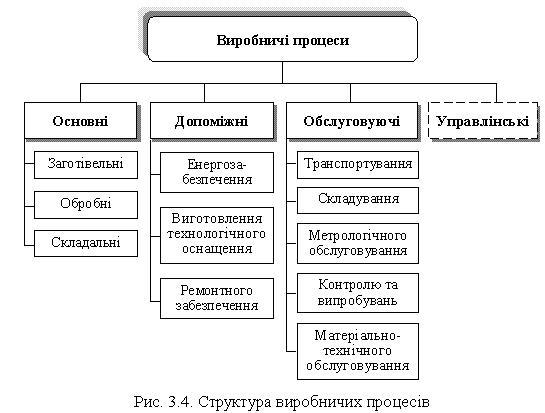 Виробничі процеси

Основні

Заготівельні

Обробні

Складальні

Допоміжні

Енергозабезпечення

Виготовлення технологічного оснащення

Ремонтного забезпечення

Обслуговуючі

Транспортування

Складування

Метрологічного обслуговування

Контролю та випробувань

Матеріально-технічного обслуговування

Управлінські

Рис. 3.4. Структура виробничих процесів